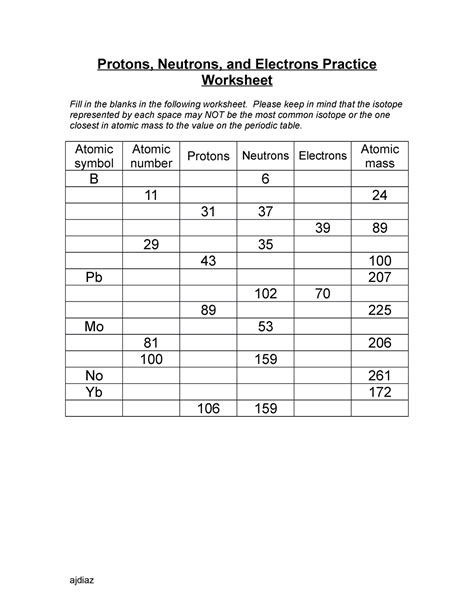 Protons, Neutrons, and Electrons Practice Worksheet

Fill in the blanks in the following worksheet. Please keep in mind that the isotope represented by each space may NOT be the most common isotope or the one closest in atomic mass to the value on the periodic table.

| Atomic symbol | Atomic number | Protons | Neutrons | Electrons | Atomic mass |
|---|---|---|---|---|---|
| B | | | 6 | | |
| | 11 | | | | 24 |
| | | 31 | 37 | | |
| | | | | 39 | 89 |
| | 29 | | 35 | | |
| | | 43 | | | 100 |
| Pb | | | | | 207 |
| | | | 102 | 70 | |
| | | 89 | | | 225 |
| Mo | | | 53 | | |
| | 81 | | | | 206 |
| | 100 | | 159 | | |
| No | | | | | 261 |
| Yb | | | | | 172 |
| | | 106 | 159 | | |

ajdiaz